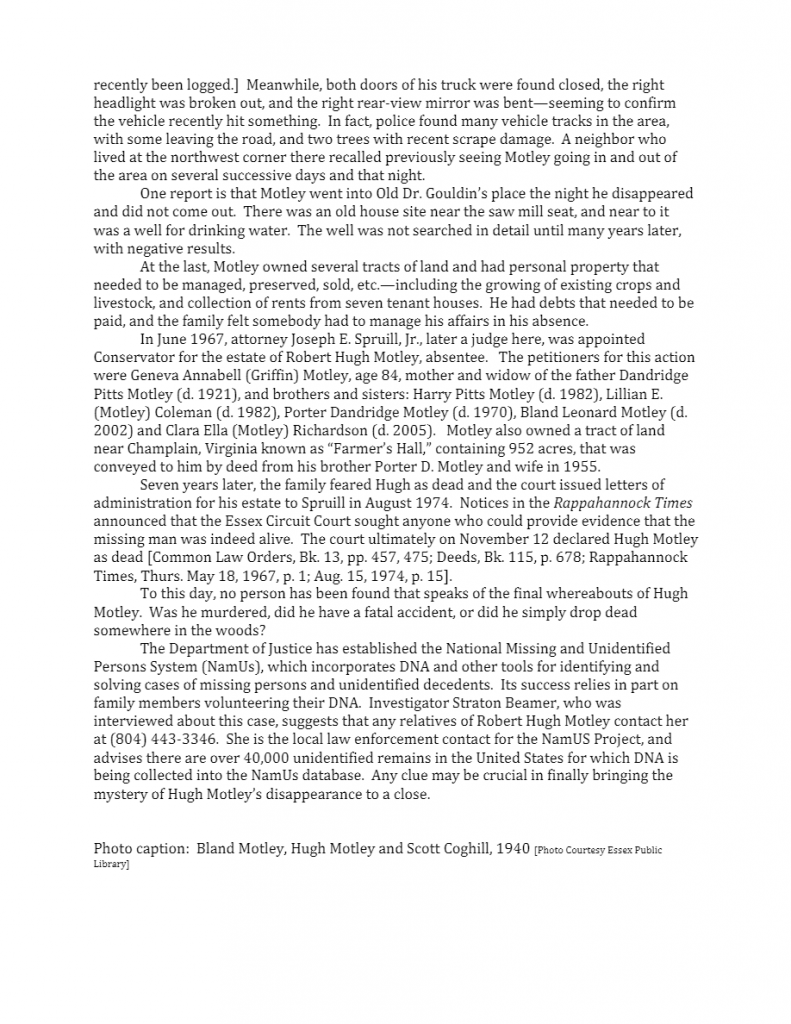 recently been logged.] Meanwhile, both doors of his truck were found closed, the right headlight was broken out, and the right rear-view mirror was bent—seeming to confirm the vehicle recently hit something. In fact, police found many vehicle tracks in the area, with some leaving the road, and two trees with recent scrape damage. A neighbor who lived at the northwest corner there recalled previously seeing Motley going in and out of the area on several successive days and that night.

One report is that Motley went into Old Dr. Gouldin's place the night he disappeared and did not come out. There was an old house site near the saw mill seat, and near to it was a well for drinking water. The well was not searched in detail until many years later, with negative results.

At the last, Motley owned several tracts of land and had personal property that needed to be managed, preserved, sold, etc.—including the growing of existing crops and livestock, and collection of rents from seven tenant houses. He had debts that needed to be paid, and the family felt somebody had to manage his affairs in his absence.

In June 1967, attorney Joseph E. Spruill, Jr., later a judge here, was appointed Conservator for the estate of Robert Hugh Motley, absentee. The petitioners for this action were Geneva Annabell (Griffin) Motley, age 84, mother and widow of the father Dandridge Pitts Motley (d. 1921), and brothers and sisters: Harry Pitts Motley (d. 1982), Lillian E. (Motley) Coleman (d. 1982), Porter Dandridge Motley (d. 1970), Bland Leonard Motley (d. 2002) and Clara Ella (Motley) Richardson (d. 2005). Motley also owned a tract of land near Champlain, Virginia known as "Farmer's Hall," containing 952 acres, that was conveyed to him by deed from his brother Porter D. Motley and wife in 1955.

Seven years later, the family feared Hugh as dead and the court issued letters of administration for his estate to Spruill in August 1974. Notices in the Rappahannock Times announced that the Essex Circuit Court sought anyone who could provide evidence that the missing man was indeed alive. The court ultimately on November 12 declared Hugh Motley as dead [Common Law Orders, Bk. 13, pp. 457, 475; Deeds, Bk. 115, p. 678; Rappahannock Times, Thurs. May 18, 1967, p. 1; Aug. 15, 1974, p. 15].

To this day, no person has been found that speaks of the final whereabouts of Hugh Motley. Was he murdered, did he have a fatal accident, or did he simply drop dead somewhere in the woods?

The Department of Justice has established the National Missing and Unidentified Persons System (NamUs), which incorporates DNA and other tools for identifying and solving cases of missing persons and unidentified decedents. Its success relies in part on family members volunteering their DNA. Investigator Straton Beamer, who was interviewed about this case, suggests that any relatives of Robert Hugh Motley contact her at (804) 443-3346. She is the local law enforcement contact for the NamUS Project, and advises there are over 40,000 unidentified remains in the United States for which DNA is being collected into the NamUs database. Any clue may be crucial in finally bringing the mystery of Hugh Motley's disappearance to a close.

Photo caption: Bland Motley, Hugh Motley and Scott Coghill, 1940 [Photo Courtesy Essex Public Library]